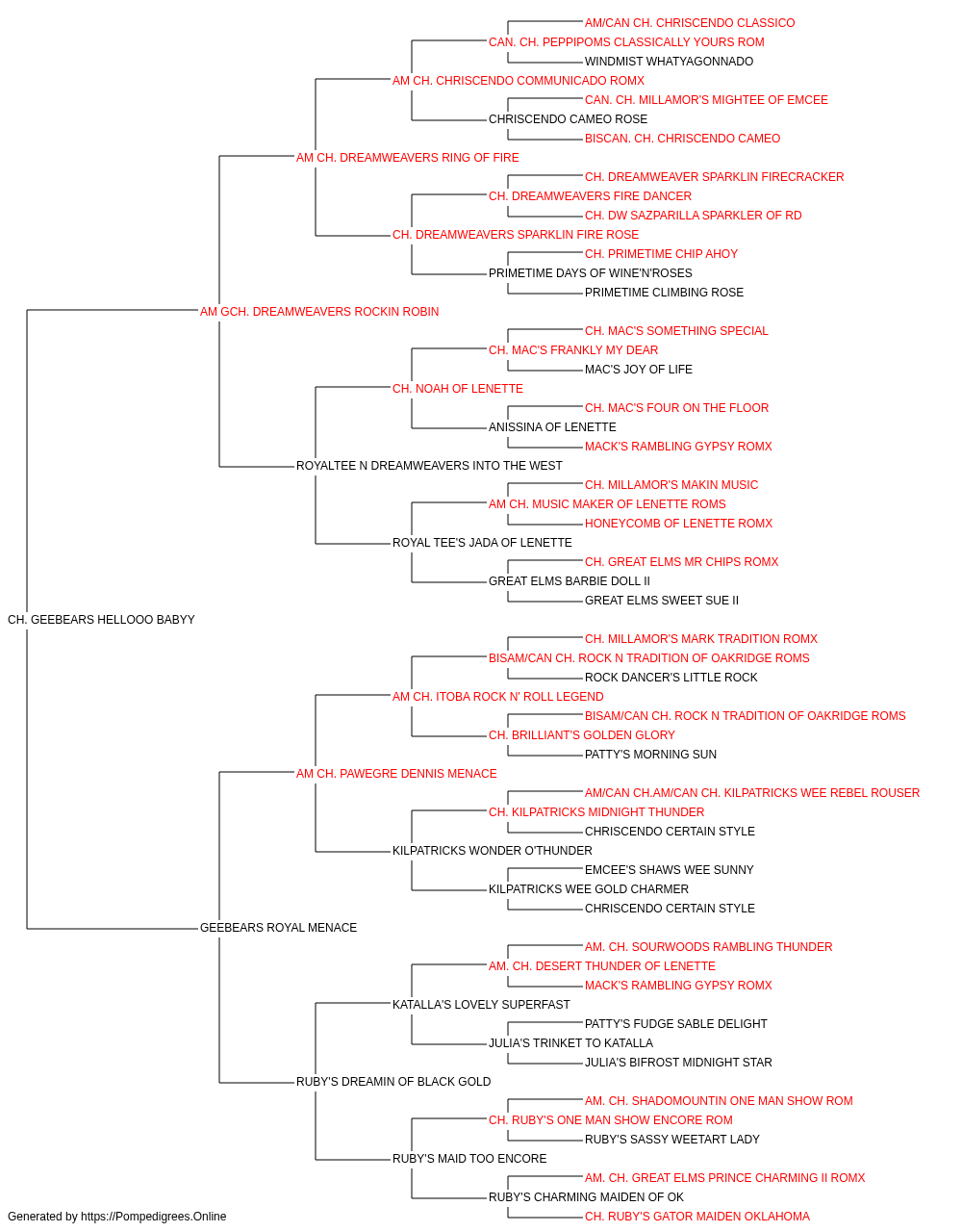 AM/CAN CH. CHRISCENDO CLASSICO
CAN. CH. PEPPIPOMS CLASSICALLY YOURS ROM
WINDMIST WHATYAGONNADO
AM CH. CHRISCENDO COMMUNICADO ROMX
CAN. CH. MILLAMOR'S MIGHTEE OF EMCEE
CHRISCENDO CAMEO ROSE
BISCAN. CH. CHRISCENDO CAMEO
AM CH. DREAMWEAVERS RING OF FIRE
CH. DREAMWEAVER SPARKLIN FIRECRACKER
CH. DREAMWEAVERS FIRE DANCER
CH. DW SAZPARILLA SPARKLER OF RD
CH. DREAMWEAVERS SPARKLIN FIRE ROSE
CH. PRIMETIME CHIP AHOY
PRIMETIME DAYS OF WINE'N'ROSES
PRIMETIME CLIMBING ROSE
AM GCH. DREAMWEAVERS ROCKIN ROBIN
CH. MAC'S SOMETHING SPECIAL
CH. MAC'S FRANKLY MY DEAR
MAC'S JOY OF LIFE
CH. NOAH OF LENETTE
CH. MAC'S FOUR ON THE FLOOR
ANISSINA OF LENETTE
MACK'S RAMBLING GYPSY ROMX
ROYALTEE N DREAMWEAVERS INTO THE WEST
CH. MILLAMOR'S MAKIN MUSIC
AM CH. MUSIC MAKER OF LENETTE ROMS
HONEYCOMB OF LENETTE ROMX
ROYAL TEE'S JADA OF LENETTE
CH. GREAT ELMS MR CHIPS ROMX
GREAT ELMS BARBIE DOLL II
GREAT ELMS SWEET SUE II
CH. GEEBEARS HELLOOO BABYY
CH. MILLAMOR'S MARK TRADITION ROMX
BISAM/CAN CH. ROCK N TRADITION OF OAKRIDGE ROMS
ROCK DANCER'S LITTLE ROCK
AM CH. ITOBA ROCK N' ROLL LEGEND
BISAM/CAN CH. ROCK N TRADITION OF OAKRIDGE ROMS
CH. BRILLIANT'S GOLDEN GLORY
PATTY'S MORNING SUN
AM CH. PAWEGRE DENNIS MENACE
AM/CAN CH.AM/CAN CH. KILPATRICKS WEE REBEL ROUSER
CH. KILPATRICKS MIDNIGHT THUNDER
CHRISCENDO CERTAIN STYLE
KILPATRICKS WONDER O'THUNDER
EMCEE'S SHAWS WEE SUNNY
KILPATRICKS WEE GOLD CHARMER
CHRISCENDO CERTAIN STYLE
GEEBEARS ROYAL MENACE
AM. CH. SOURWOODS RAMBLING THUNDER
AM. CH. DESERT THUNDER OF LENETTE
MACK'S RAMBLING GYPSY ROMX
KATALLA'S LOVELY SUPERFAST
PATTY'S FUDGE SABLE DELIGHT
JULIA'S TRINKET TO KATALLA
JULIA'S BIFROST MIDNIGHT STAR
RUBY'S DREAMIN OF BLACK GOLD
AM. CH. SHADOMOUNTIN ONE MAN SHOW ROM
CH. RUBY'S ONE MAN SHOW ENCORE ROM
RUBY'S SASSY WEETART LADY
RUBY'S MAID TOO ENCORE
AM. CH. GREAT ELMS PRINCE CHARMING II ROMX
RUBY'S CHARMING MAIDEN OF OK
CH. RUBY'S GATOR MAIDEN OKLAHOMA
Generated by https://Pompedigrees.Online